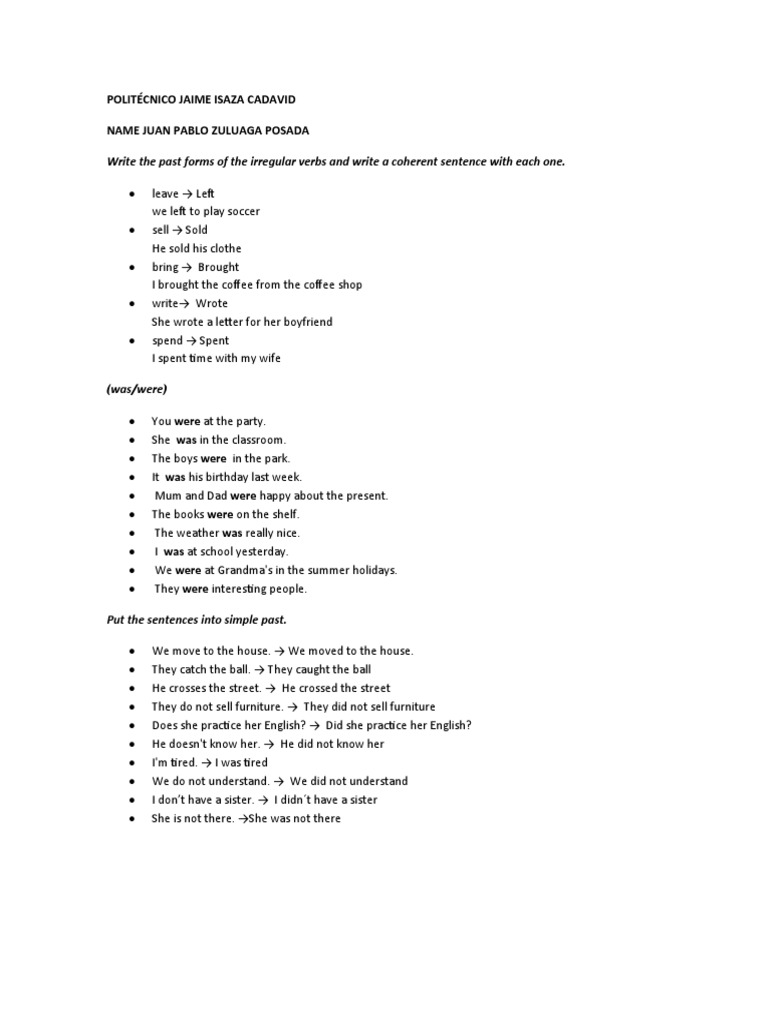 POLITÉCNICO JAIME ISAZA CADAVID

NAME JUAN PABLO ZULUAGA POSADA

Write the past forms of the irregular verbs and write a coherent sentence with each one.

- leave → Left
  we left to play soccer
- sell → Sold
  He sold his clothe
- bring → Brought
  I brought the coffee from the coffee shop
- write→ Wrote
  She wrote a letter for her boyfriend
- spend → Spent
  I spent time with my wife

(was/were)

- You were at the party.
- She was in the classroom.
- The boys were in the park.
- It was his birthday last week.
- Mum and Dad were happy about the present.
- The books were on the shelf.
- The weather was really nice.
- I was at school yesterday.
- We were at Grandma's in the summer holidays.
- They were interesting people.

Put the sentences into simple past.

- We move to the house. → We moved to the house.
- They catch the ball. → They caught the ball
- He crosses the street. → He crossed the street
- They do not sell furniture. → They did not sell furniture
- Does she practice her English? → Did she practice her English?
- He doesn't know her. → He did not know her
- I'm tired. → I was tired
- We do not understand. → We did not understand
- I don't have a sister. → I didn´t have a sister
- She is not there. →She was not there